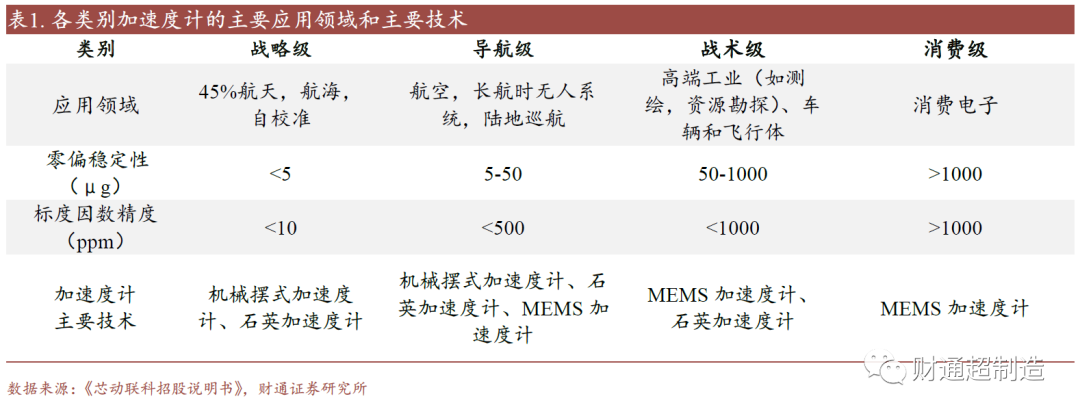 表1. 各类别加速度计的主要应用领域和主要技术

| 类别 | 战略级 | 导航级 | 战术级 | 消费级 |
|---|---|---|---|---|
| 应用领域 | 45%航天，航海，自校准 | 航空，长航时无人系统，陆地巡航 | 高端工业（如测绘，资源勘探）、车辆和飞行体 | 消费电子 |
| 零偏稳定性（μg） | <5 | 5-50 | 50-1000 | >1000 |
| 标度因数精度（ppm） | <10 | <500 | <1000 | >1000 |
| 加速度计主要技术 | 机械摆式加速度计、石英加速度计 | 机械摆式加速度计、石英加速度计、MEMS 加速度计 | MEMS 加速度计、石英加速度计 | MEMS 加速度计 |

数据来源：《芯动联科招股说明书》，财通证券研究所

财通超制造